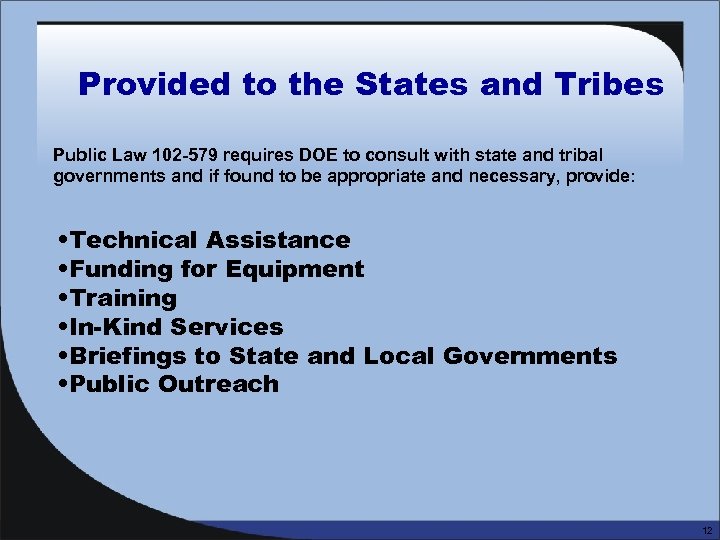 Provided to the States and Tribes

Public Law 102-579 requires DOE to consult with state and tribal governments and if found to be appropriate and necessary, provide:

•Technical Assistance
•Funding for Equipment
•Training
•In-Kind Services
•Briefings to State and Local Governments
•Public Outreach

12